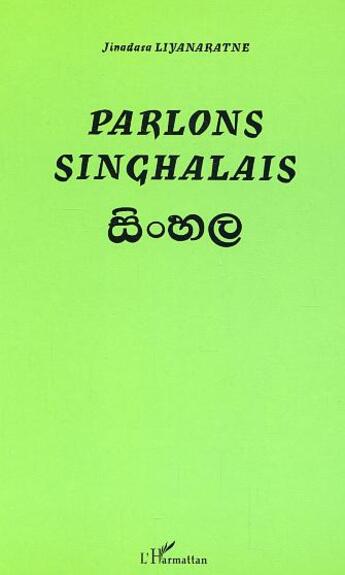 Jinadasa LIYANARATNE

PARLONS SINGHALAIS

සිංහල

L'Harmattan